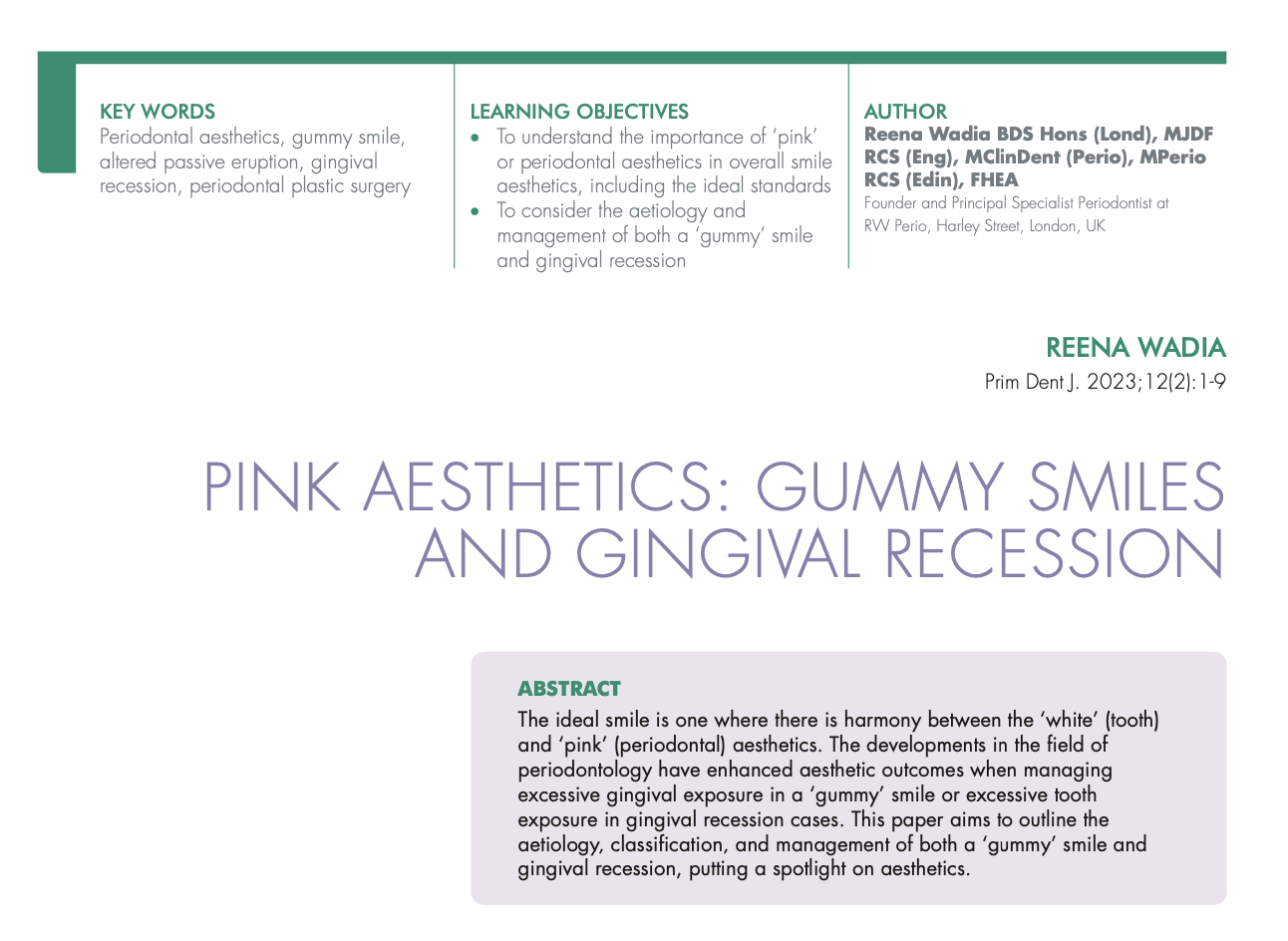 KEY WORDS
Periodontal aesthetics, gummy smile, altered passive eruption, gingival recession, periodontal plastic surgery

LEARNING OBJECTIVES
• To understand the importance of 'pink' or periodontal aesthetics in overall smile aesthetics, including the ideal standards
• To consider the aetiology and management of both a 'gummy' smile and gingival recession

AUTHOR
Reena Wadia BDS Hons (Lond), MJDF RCS (Eng), MClinDent (Perio), MPerio RCS (Edin), FHEA
Founder and Principal Specialist Periodontist at RW Perio, Harley Street, London, UK

REENA WADIA
Prim Dent J. 2023;12(2):1-9

PINK AESTHETICS: GUMMY SMILES AND GINGIVAL RECESSION

ABSTRACT
The ideal smile is one where there is harmony between the 'white' (tooth) and 'pink' (periodontal) aesthetics. The developments in the field of periodontology have enhanced aesthetic outcomes when managing excessive gingival exposure in a 'gummy' smile or excessive tooth exposure in gingival recession cases. This paper aims to outline the aetiology, classification, and management of both a 'gummy' smile and gingival recession, putting a spotlight on aesthetics.